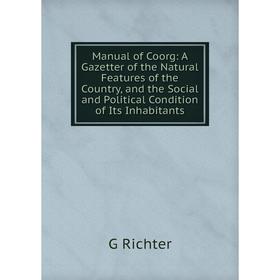 Manual of Coorg: A Gazetter of the Natural Features of the Country, and the Social and Political Condition of Its Inhabitants

G Richter